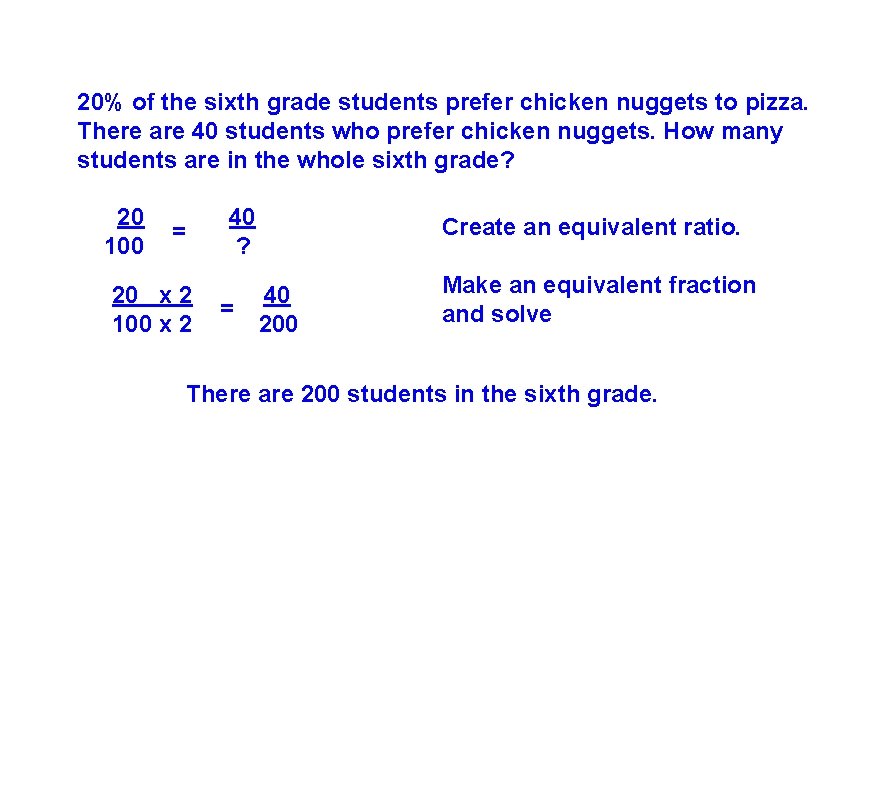 20% of the sixth grade students prefer chicken nuggets to pizza. There are 40 students who prefer chicken nuggets. How many students are in the whole sixth grade?

$\frac{20}{100} = \frac{40}{?}$

Create an equivalent ratio.

$\frac{20 \times 2}{100 \times 2} = \frac{40}{200}$

Make an equivalent fraction and solve

There are 200 students in the sixth grade.